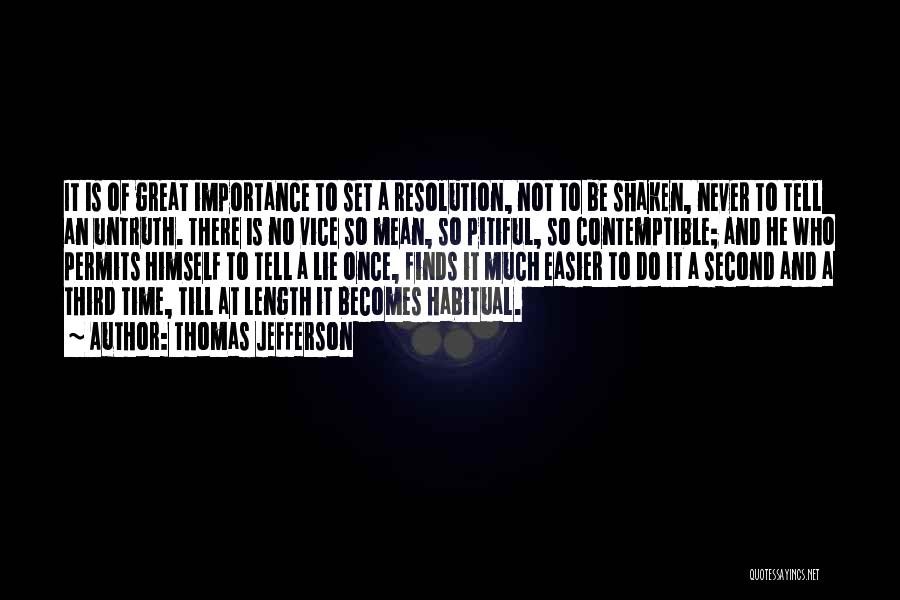 IT IS OF GREAT IMPORTANCE TO SET A RESOLUTION, NOT TO BE SHAKEN, NEVER TO TELL AN UNTRUTH. THERE IS NO VICE SO MEAN, SO PITIFUL, SO CONTEMPTIBLE; AND HE WHO PERMITS HIMSELF TO TELL A LIE ONCE, FINDS IT MUCH EASIER TO DO IT A SECOND AND A THIRD TIME, TILL AT LENGTH IT BECOMES HABITUAL.

~ AUTHOR: THOMAS JEFFERSON

QUOTESSAYINGS.NET